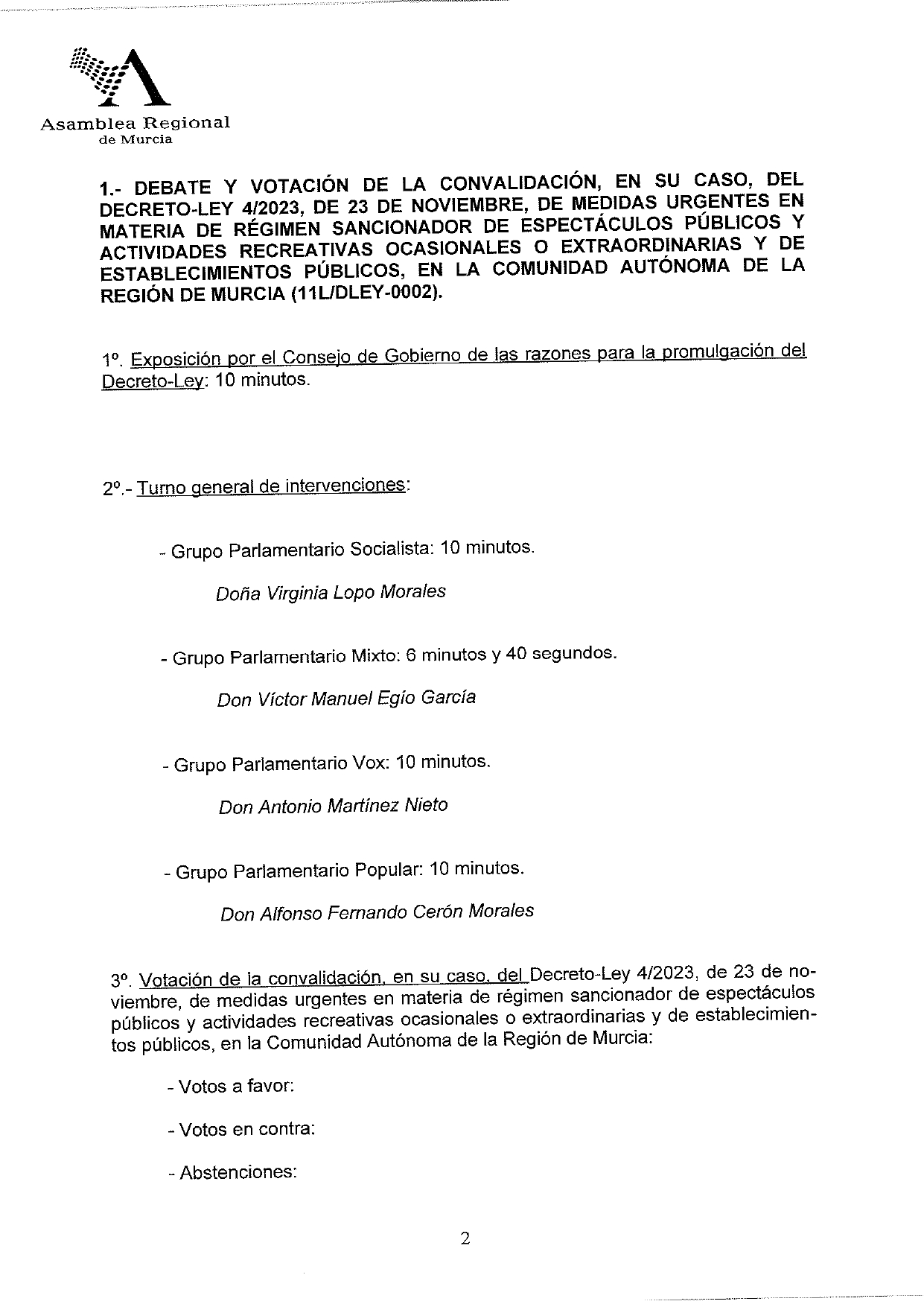 Asamblea Regional
de Murcia

1.- DEBATE Y VOTACIÓN DE LA CONVALIDACIÓN, EN SU CASO, DEL DECRETO-LEY 4/2023, DE 23 DE NOVIEMBRE, DE MEDIDAS URGENTES EN MATERIA DE RÉGIMEN SANCIONADOR DE ESPECTÁCULOS PÚBLICOS Y ACTIVIDADES RECREATIVAS OCASIONALES O EXTRAORDINARIAS Y DE ESTABLECIMIENTOS PÚBLICOS, EN LA COMUNIDAD AUTÓNOMA DE LA REGIÓN DE MURCIA (11L/DLEY-0002).

1º. Exposición por el Consejo de Gobierno de las razones para la promulgación del Decreto-Ley: 10 minutos.

2º.- Turno general de intervenciones:

- Grupo Parlamentario Socialista: 10 minutos.

Doña Virginia Lopo Morales

- Grupo Parlamentario Mixto: 6 minutos y 40 segundos.

Don Víctor Manuel Egío García

- Grupo Parlamentario Vox: 10 minutos.

Don Antonio Martínez Nieto

- Grupo Parlamentario Popular: 10 minutos.

Don Alfonso Fernando Cerón Morales

3º. Votación de la convalidación, en su caso, del Decreto-Ley 4/2023, de 23 de noviembre, de medidas urgentes en materia de régimen sancionador de espectáculos públicos y actividades recreativas ocasionales o extraordinarias y de establecimientos públicos, en la Comunidad Autónoma de la Región de Murcia:

- Votos a favor:

- Votos en contra:

- Abstenciones:

2